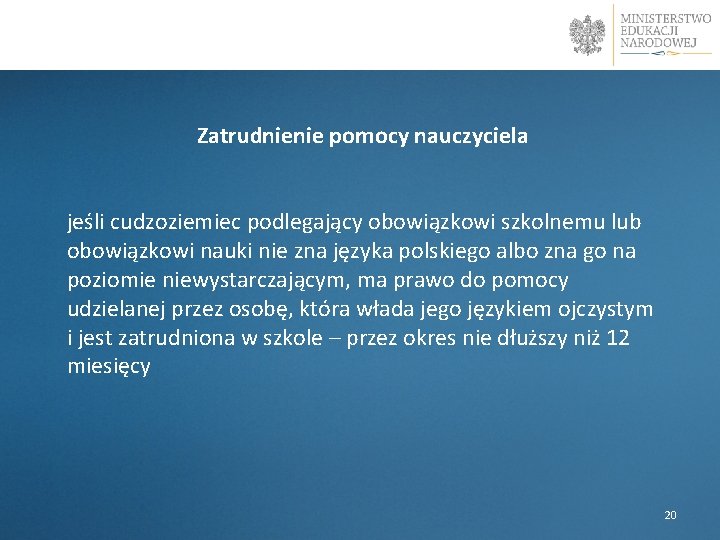 MINISTERSTWO
EDUKACJI
NARODOWEJ

Zatrudnienie pomocy nauczyciela

jeśli cudzoziemiec podlegający obowiązkowi szkolnemu lub obowiązkowi nauki nie zna języka polskiego albo zna go na poziomie niewystarczającym, ma prawo do pomocy udzielanej przez osobę, która włada jego językiem ojczystym i jest zatrudniona w szkole – przez okres nie dłuższy niż 12 miesięcy

20